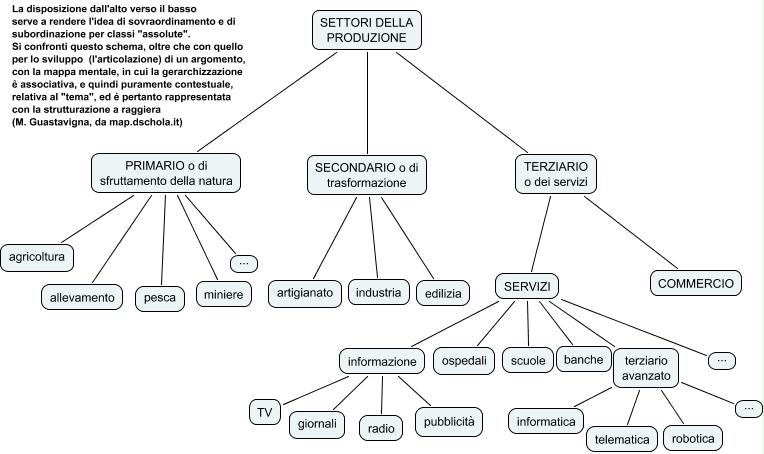 La disposizione dall'alto verso il basso serve a rendere l'idea di sovraordinamento e di subordinazione per classi "assolute".
Si confronti questo schema, oltre che con quello per lo sviluppo (l'articolazione) di un argomento, con la mappa mentale, in cui la gerarchizzazione è associativa, e quindi puramente contestuale, relativa al "tema", ed è pertanto rappresentata con la strutturazione a raggiera
(M. Guastavigna, da map.dschola.it)

SETTORI DELLA PRODUZIONE

PRIMARIO o di sfruttamento della natura

SECONDARIO o di trasformazione

TERZIARIO o dei servizi

agricoltura

allevamento

pesca

miniere

...

artigianato

industria

edilizia

SERVIZI

COMMERCIO

informazione

ospedali

scuole

banche

terziario avanzato

...

TV

giornali

radio

pubblicità

informatica

telematica

robotica

...